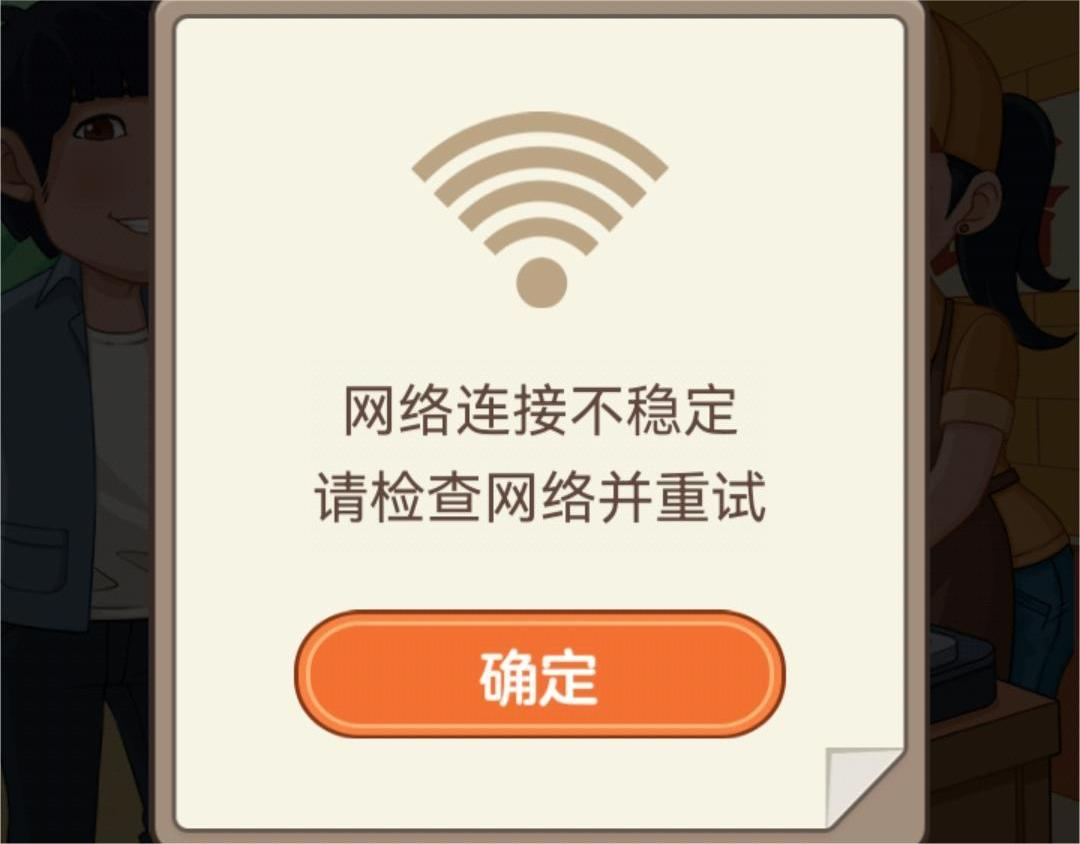 网络连接不稳定
请检查网络并重试

确定